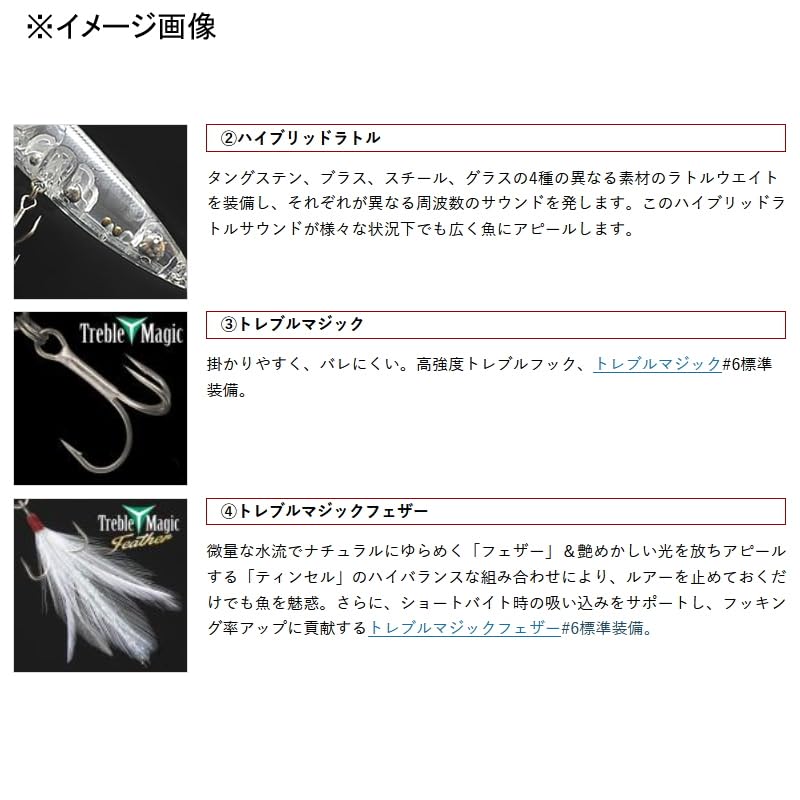 ※イメージ画像

②ハイブリッドラトル

タングステン、ブラス、スチール、グラスの4種の異なる素材のラトルウエイトを装備し、それぞれが異なる周波数のサウンドを発します。このハイブリッドラトルサウンドが様々な状況下でも広く魚にアピールします。

Treble Magic

③トレブルマジック

掛かりやすく、バレにくい。高強度トレブルフック、トレブルマジック#6標準装備。

Treble Magic Feather

④トレブルマジックフェザー

微量な水流でナチュラルにゆらめく「フェザー」&艶めかしい光を放ちアピールする「ティンセル」のハイバランスな組み合わせにより、ルアーを止めておくだけでも魚を魅惑。さらに、ショートバイト時の吸い込みをサポートし、フッキング率アップに貢献するトレブルマジックフェザー#6標準装備。